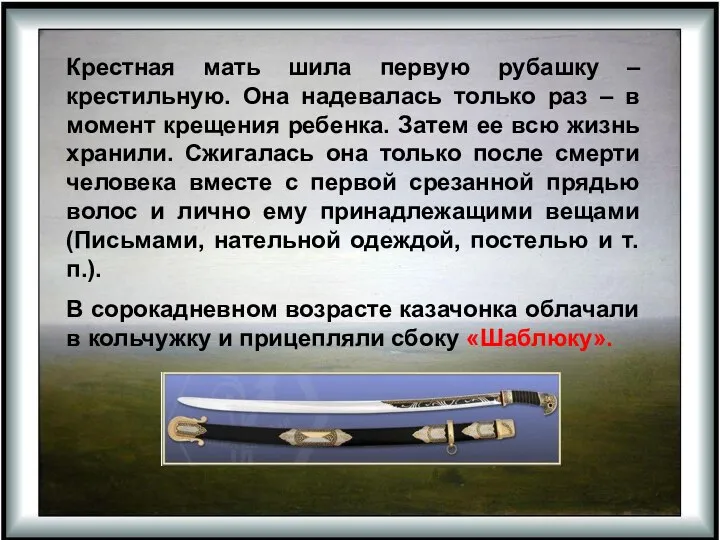 Крестная мать шила первую рубашку – крестильную. Она надевалась только раз – в момент крещения ребенка. Затем ее всю жизнь хранили. Сжигалась она только после смерти человека вместе с первой срезанной прядью волос и лично ему принадлежащими вещами (Письмами, нательной одеждой, постелью и т. п.).

В сорокадневном возрасте казачонка облачали в кольчужку и прицепляли сбоку «Шаблюку».